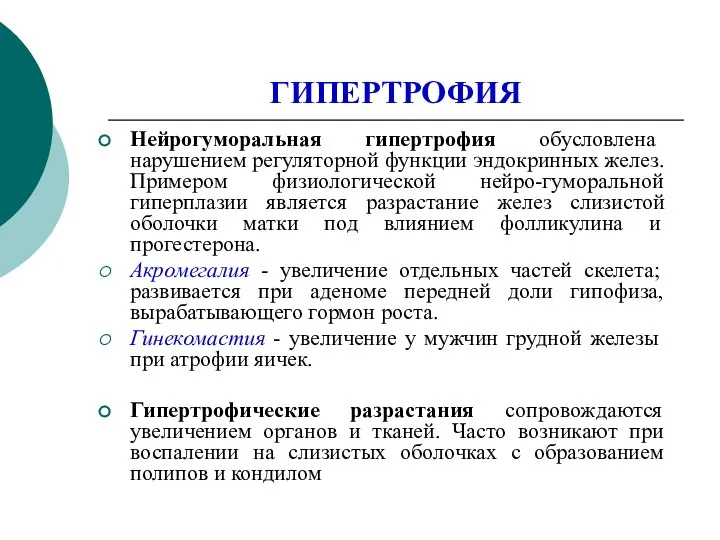 ГИПЕРТРОФИЯ

Нейрогуморальная гипертрофия обусловлена нарушением регуляторной функции эндокринных желез. Примером физиологической нейро-гуморальной гиперплазии является разрастание желез слизистой оболочки матки под влиянием фолликулина и прогестерона.

Акромегалия - увеличение отдельных частей скелета; развивается при аденоме передней доли гипофиза, вырабатывающего гормон роста.

Гинекомастия - увеличение у мужчин грудной железы при атрофии яичек.

Гипертрофические разрастания сопровождаются увеличением органов и тканей. Часто возникают при воспалении на слизистых оболочках с образованием полипов и кондилом